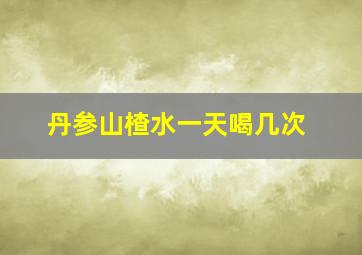 丹参山楂水一天喝几次